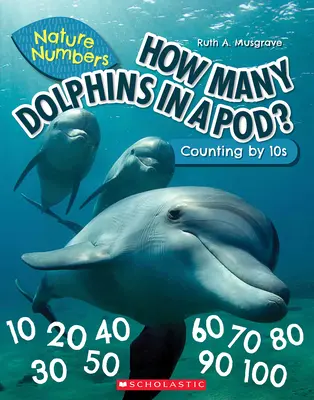 Nature Numbers

Ruth A. Musgrave

HOW MANY DOLPHINS IN A POD?

Counting by 10s

10 20 40 60 70 80
30 50 90 100

SCHOLASTIC